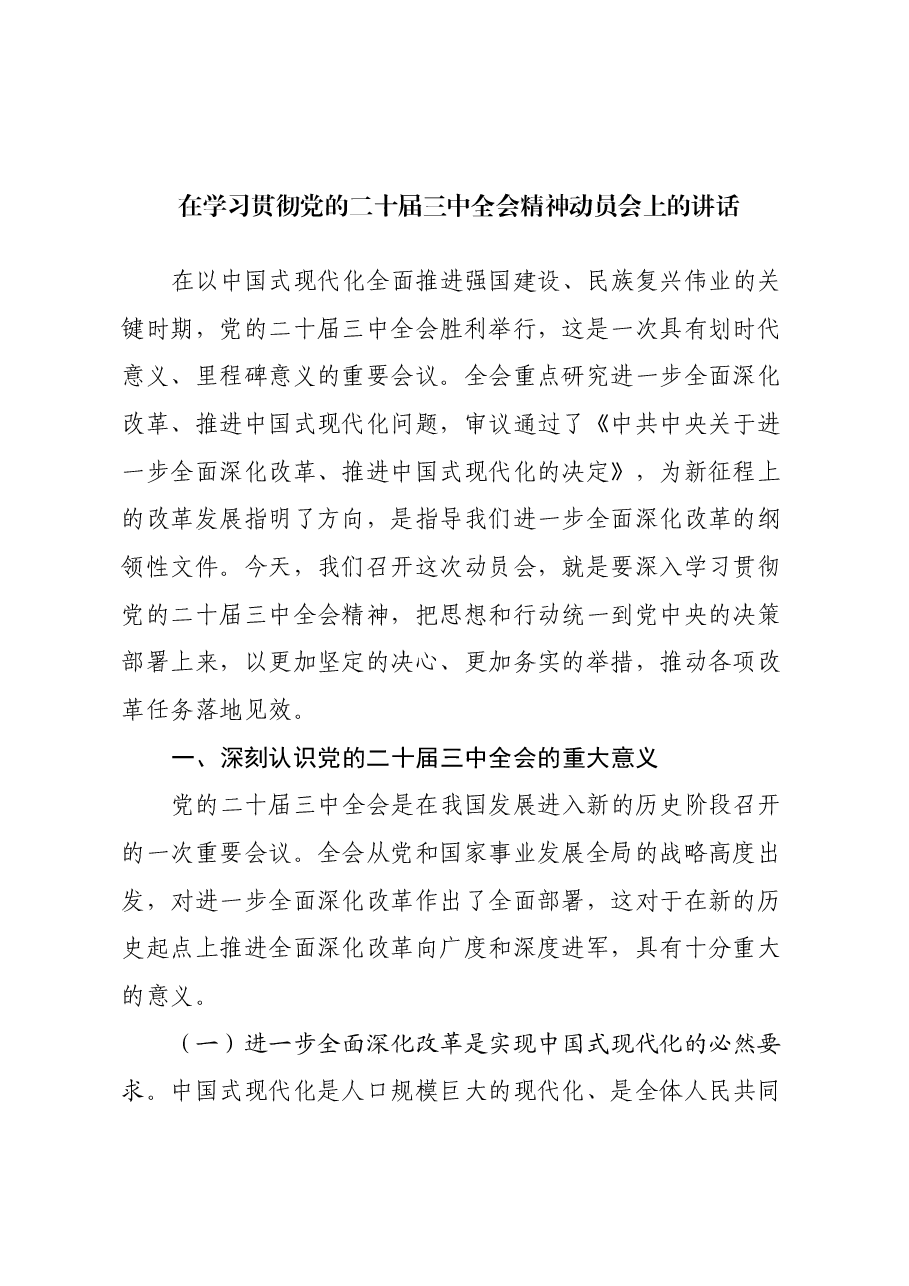 在学习贯彻党的二十届三中全会精神动员会上的讲话

在以中国式现代化全面推进强国建设、民族复兴伟业的关键时期，党的二十届三中全会胜利举行，这是一次具有划时代意义、里程碑意义的重要会议。全会重点研究进一步全面深化改革、推进中国式现代化问题，审议通过了《中共中央关于进一步全面深化改革、推进中国式现代化的决定》，为新征程上的改革发展指明了方向，是指导我们进一步全面深化改革的纲领性文件。今天，我们召开这次动员会，就是要深入学习贯彻党的二十届三中全会精神，把思想和行动统一到党中央的决策部署上来，以更加坚定的决心、更加务实的举措，推动各项改革任务落地见效。

一、深刻认识党的二十届三中全会的重大意义

党的二十届三中全会是在我国发展进入新的历史阶段召开的一次重要会议。全会从党和国家事业发展全局的战略高度出发，对进一步全面深化改革作出了全面部署，这对于在新的历史起点上推进全面深化改革向广度和深度进军，具有十分重大的意义。

（一）进一步全面深化改革是实现中国式现代化的必然要求。中国式现代化是人口规模巨大的现代化、是全体人民共同